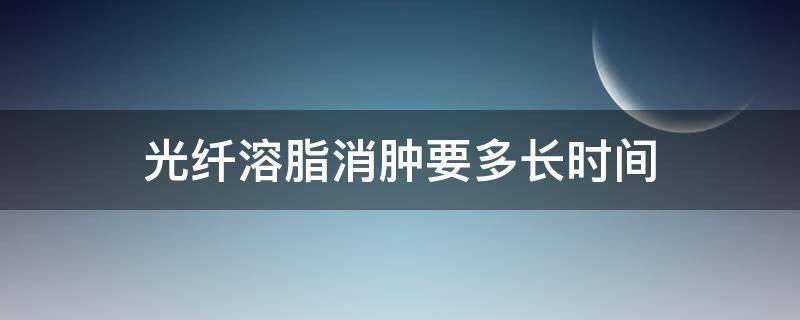 光纤溶脂消肿要多长时间